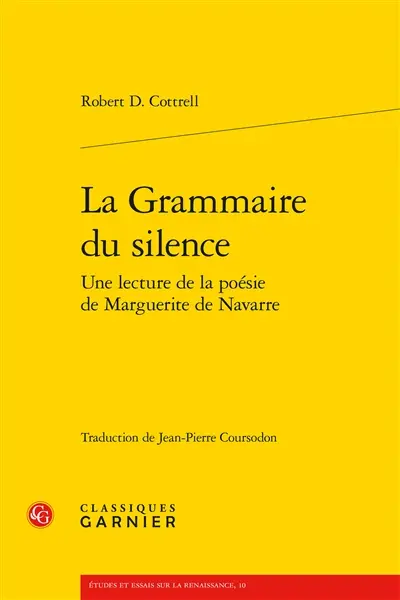 Robert D. Cottrell

La Grammaire du silence

Une lecture de la poésie de Marguerite de Navarre

Traduction de Jean-Pierre Coursodon

CG

CLASSIQUES GARNIER

ÉTUDES ET ESSAIS SUR LA RENAISSANCE, 10